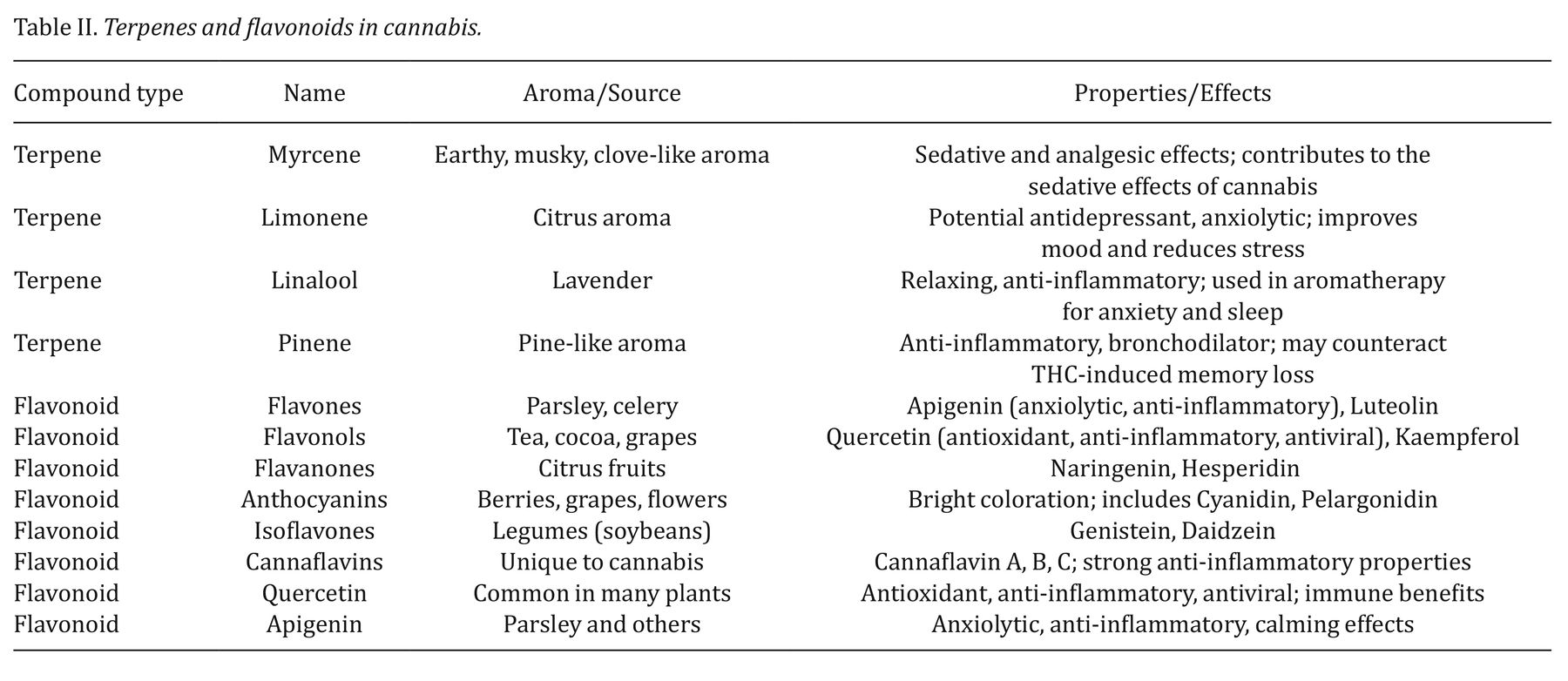 Table II. Terpenes and flavonoids in cannabis.

| Compound type | Name | Aroma/Source | Properties/Effects |
|---|---|---|---|
| Terpene | Myrcene | Earthy, musky, clove-like aroma | Sedative and analgesic effects; contributes to the sedative effects of cannabis |
| Terpene | Limonene | Citrus aroma | Potential antidepressant, anxiolytic; improves mood and reduces stress |
| Terpene | Linalool | Lavender | Relaxing, anti-inflammatory; used in aromatherapy for anxiety and sleep |
| Terpene | Pinene | Pine-like aroma | Anti-inflammatory, bronchodilator; may counteract THC-induced memory loss |
| Flavonoid | Flavones | Parsley, celery | Apigenin (anxiolytic, anti-inflammatory), Luteolin |
| Flavonoid | Flavonols | Tea, cocoa, grapes | Quercetin (antioxidant, anti-inflammatory, antiviral), Kaempferol |
| Flavonoid | Flavanones | Citrus fruits | Naringenin, Hesperidin |
| Flavonoid | Anthocyanins | Berries, grapes, flowers | Bright coloration; includes Cyanidin, Pelargonidin |
| Flavonoid | Isoflavones | Legumes (soybeans) | Genistein, Daidzein |
| Flavonoid | Cannaflavins | Unique to cannabis | Cannaflavin A, B, C; strong anti-inflammatory properties |
| Flavonoid | Quercetin | Common in many plants | Antioxidant, anti-inflammatory, antiviral; immune benefits |
| Flavonoid | Apigenin | Parsley and others | Anxiolytic, anti-inflammatory, calming effects |